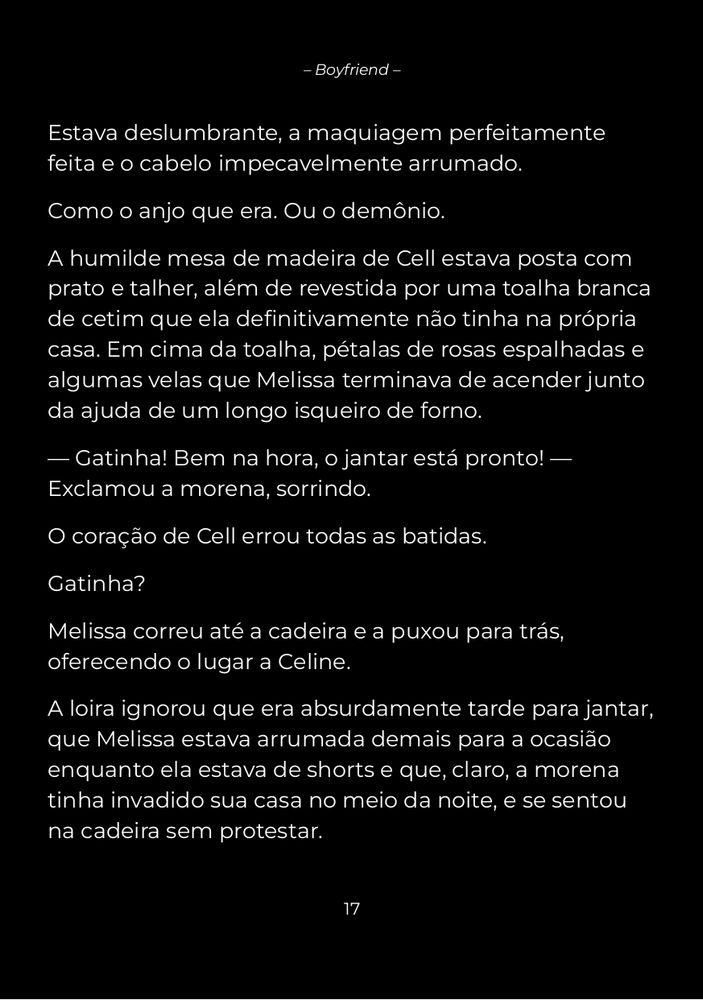 – Boyfriend –

Estava deslumbrante, a maquiagem perfeitamente feita e o cabelo impecavelmente arrumado.

Como o anjo que era. Ou o demônio.

A humilde mesa de madeira de Cell estava posta com prato e talher, além de revestida por uma toalha branca de cetim que ela definitivamente não tinha na própria casa. Em cima da toalha, pétalas de rosas espalhadas e algumas velas que Melissa terminava de acender junto da ajuda de um longo isqueiro de forno.

— Gatinha! Bem na hora, o jantar está pronto! — Exclamou a morena, sorrindo.

O coração de Cell errou todas as batidas.

Gatinha?

Melissa correu até a cadeira e a puxou para trás, oferecendo o lugar a Celine.

A loira ignorou que era absurdamente tarde para jantar, que Melissa estava arrumada demais para a ocasião enquanto ela estava de shorts e que, claro, a morena tinha invadido sua casa no meio da noite, e se sentou na cadeira sem protestar.

17